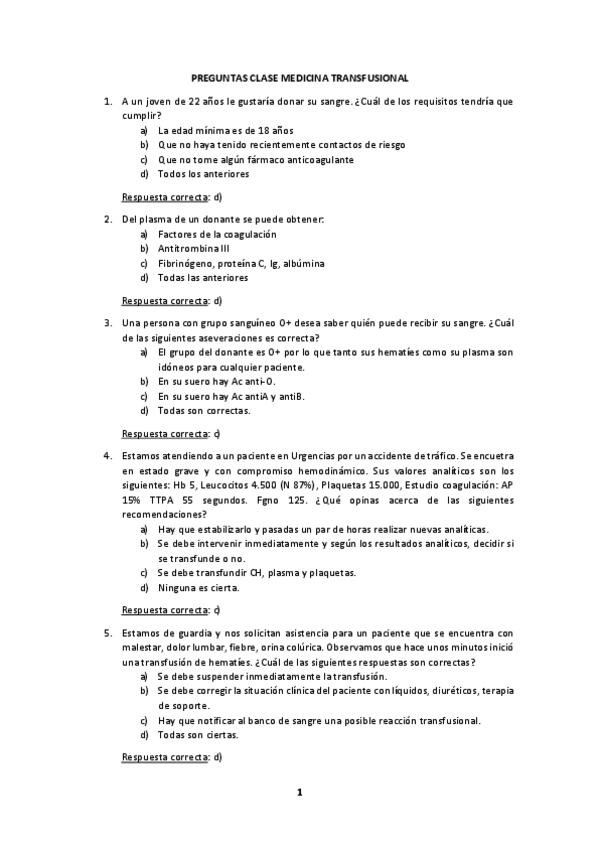 PREGUNTAS CLASE MEDICINA TRANSFUSIONAL

1. A un joven de 22 años le gustaría donar su sangre. ¿Cuál de los requisitos tendría que cumplir?
a) La edad mínima es de 18 años
b) Que no haya tenido recientemente contactos de riesgo
c) Que no tome algún fármaco anticoagulante
d) Todos los anteriores

Respuesta correcta: d)

2. Del plasma de un donante se puede obtener:
a) Factores de la coagulación
b) Antitrombina III
c) Fibrinógeno, proteína C, Ig, albúmina
d) Todas las anteriores

Respuesta correcta: d)

3. Una persona con grupo sanguíneo 0+ desea saber quién puede recibir su sangre. ¿Cuál de las siguientes aseveraciones es correcta?
a) El grupo del donante es 0+ por lo que tanto sus hematíes como su plasma son idóneos para cualquier paciente.
b) En su suero hay Ac anti-0.
c) En su suero hay Ac antiA y antiB.
d) Todas son correctas.

Respuesta correcta: c)

4. Estamos atendiendo a un paciente en Urgencias por un accidente de tráfico. Se encuetra en estado grave y con compromiso hemodinámico. Sus valores analíticos son los siguientes: Hb 5, Leucocitos 4.500 (N 87%), Plaquetas 15.000, Estudio coagulación: AP 15% TTPA 55 segundos. Fgno 125. ¿Qué opinas acerca de las siguientes recomendaciones?
a) Hay que estabilizarlo y pasadas un par de horas realizar nuevas analíticas.
b) Se debe intervenir inmediatamente y según los resultados analíticos, decidir si se transfunde o no.
c) Se debe transfundir CH, plasma y plaquetas.
d) Ninguna es cierta.

Respuesta correcta: c)

5. Estamos de guardia y nos solicitan asistencia para un paciente que se encuentra con malestar, dolor lumbar, fiebre, orina colúrica. Observamos que hace unos minutos inició una transfusión de hematíes. ¿Cuál de las siguientes respuestas son correctas?
a) Se debe suspender inmediatamente la transfusión.
b) Se debe corregir la situación clínica del paciente con líquidos, diuréticos, terapia de soporte.
c) Hay que notificar al banco de sangre una posible reacción transfusional.
d) Todas son ciertas.

Respuesta correcta: d)

1